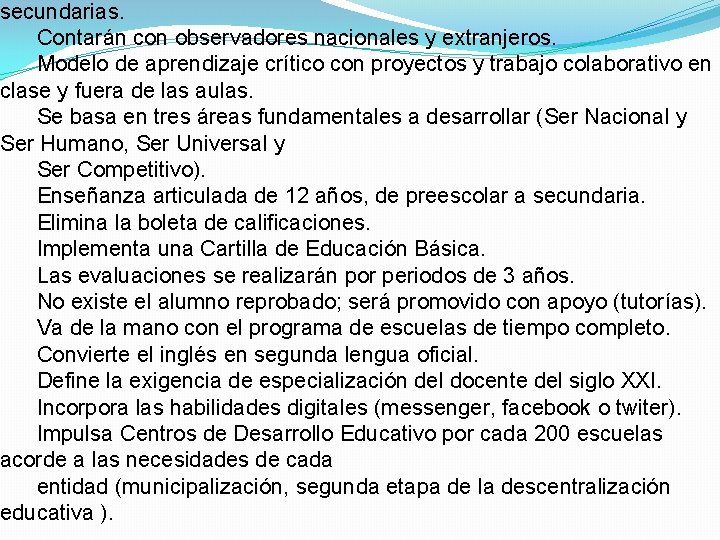 secundarias.

Contarán con observadores nacionales y extranjeros.

Modelo de aprendizaje crítico con proyectos y trabajo colaborativo en clase y fuera de las aulas.

Se basa en tres áreas fundamentales a desarrollar (Ser Nacional y Ser Humano, Ser Universal y

Ser Competitivo).

Enseñanza articulada de 12 años, de preescolar a secundaria.

Elimina la boleta de calificaciones.

Implementa una Cartilla de Educación Básica.

Las evaluaciones se realizarán por periodos de 3 años.

No existe el alumno reprobado; será promovido con apoyo (tutorías).

Va de la mano con el programa de escuelas de tiempo completo.

Convierte el inglés en segunda lengua oficial.

Define la exigencia de especialización del docente del siglo XXI.

Incorpora las habilidades digitales (messenger, facebook o twiter).

Impulsa Centros de Desarrollo Educativo por cada 200 escuelas acorde a las necesidades de cada

entidad (municipalización, segunda etapa de la descentralización educativa ).